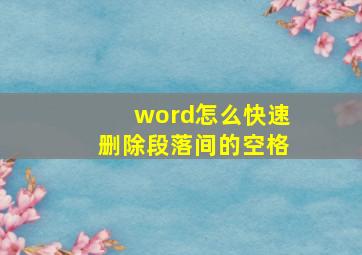 word怎么快速
删除段落间的空格